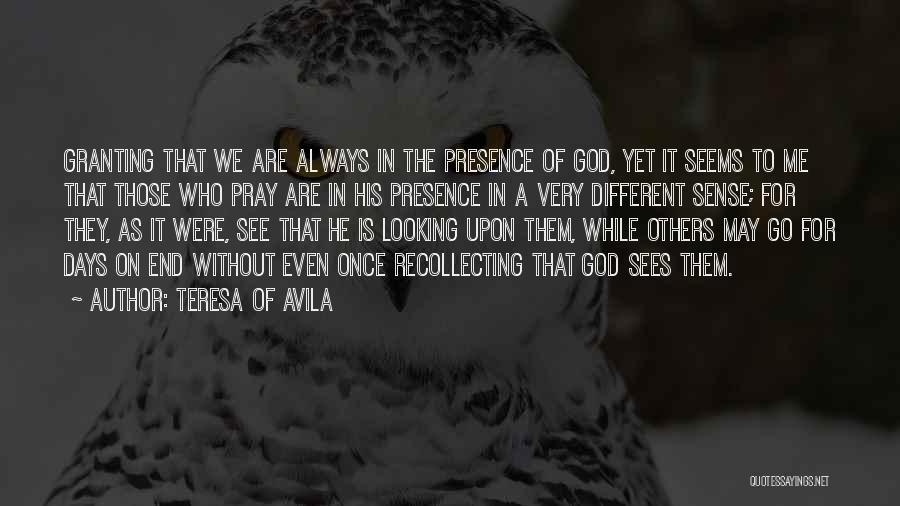 GRANTING THAT WE ARE ALWAYS IN THE PRESENCE OF GOD, YET IT SEEMS TO ME THAT THOSE WHO PRAY ARE IN HIS PRESENCE IN A VERY DIFFERENT SENSE; FOR THEY, AS IT WERE, SEE THAT HE IS LOOKING UPON THEM, WHILE OTHERS MAY GO FOR DAYS ON END WITHOUT EVEN ONCE RECOLLECTING THAT GOD SEES THEM.

~ AUTHOR: TERESA OF AVILA

QUOTESSAYINGS.NET